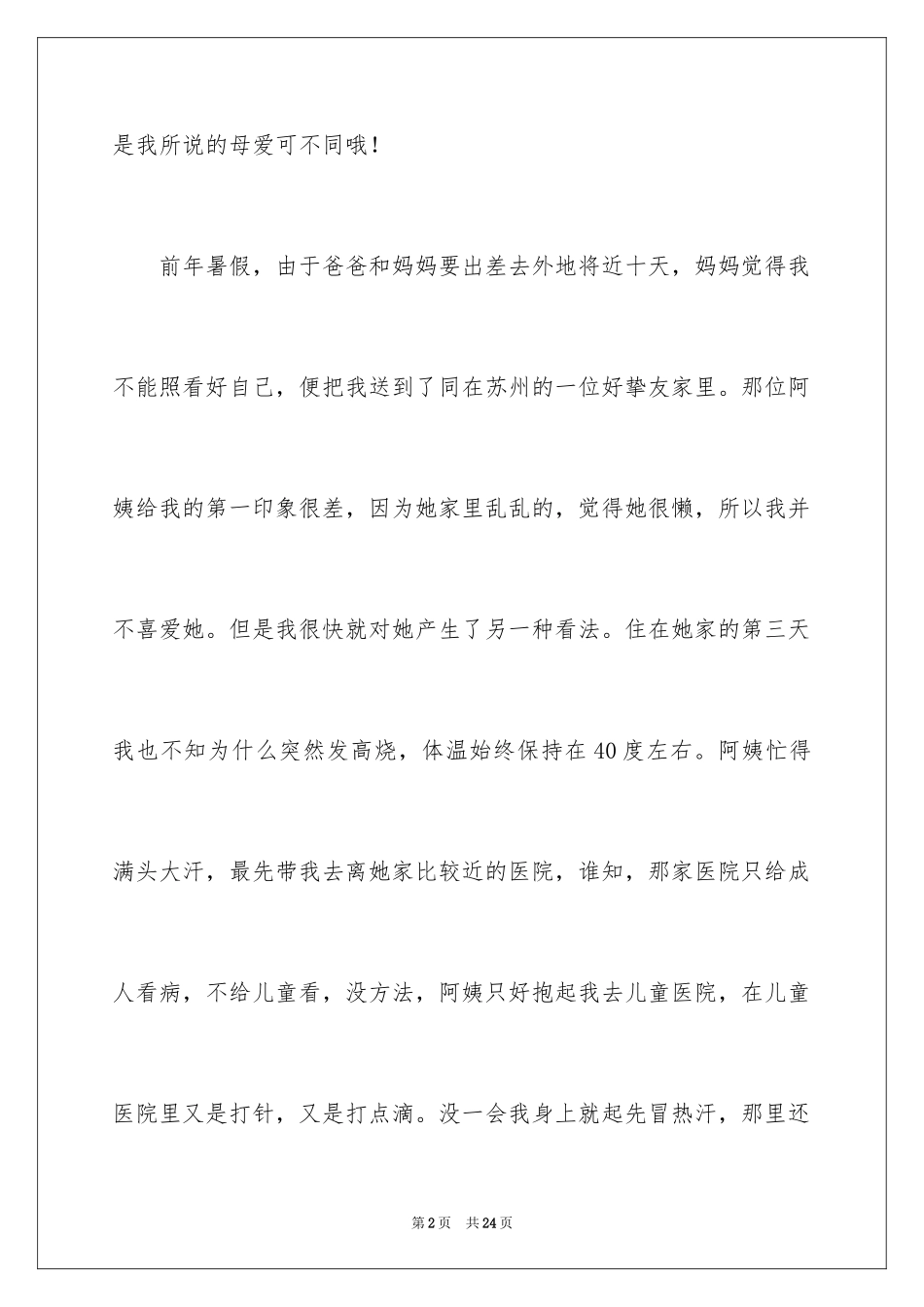 是我所说的母爱可不同哦！

前年暑假，由于爸爸和妈妈要出差去外地将近十天，妈妈觉得我不能照看好自己，便把我送到了同在苏州的一位好挚友家里。那位阿姨给我的第一印象很差，因为她家里乱乱的，觉得她很懒，所以我并不喜爱她。但是我很快就对她产生了另一种看法。住在她家的第三天我也不知为什么突然发高烧，体温始终保持在40度左右。阿姨忙得满头大汗，最先带我去离她家比较近的医院，谁知，那家医院只给成人看病，不给儿童看，没方法，阿姨只好抱起我去儿童医院，在儿童医院里又是打针，又是打点滴。没一会我身上就起先冒热汗，那里还

第2页 共24页